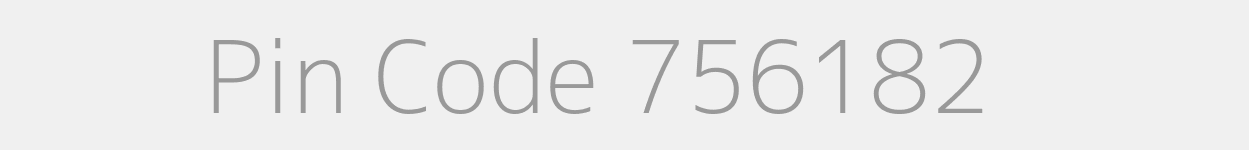 Pin Code 756182